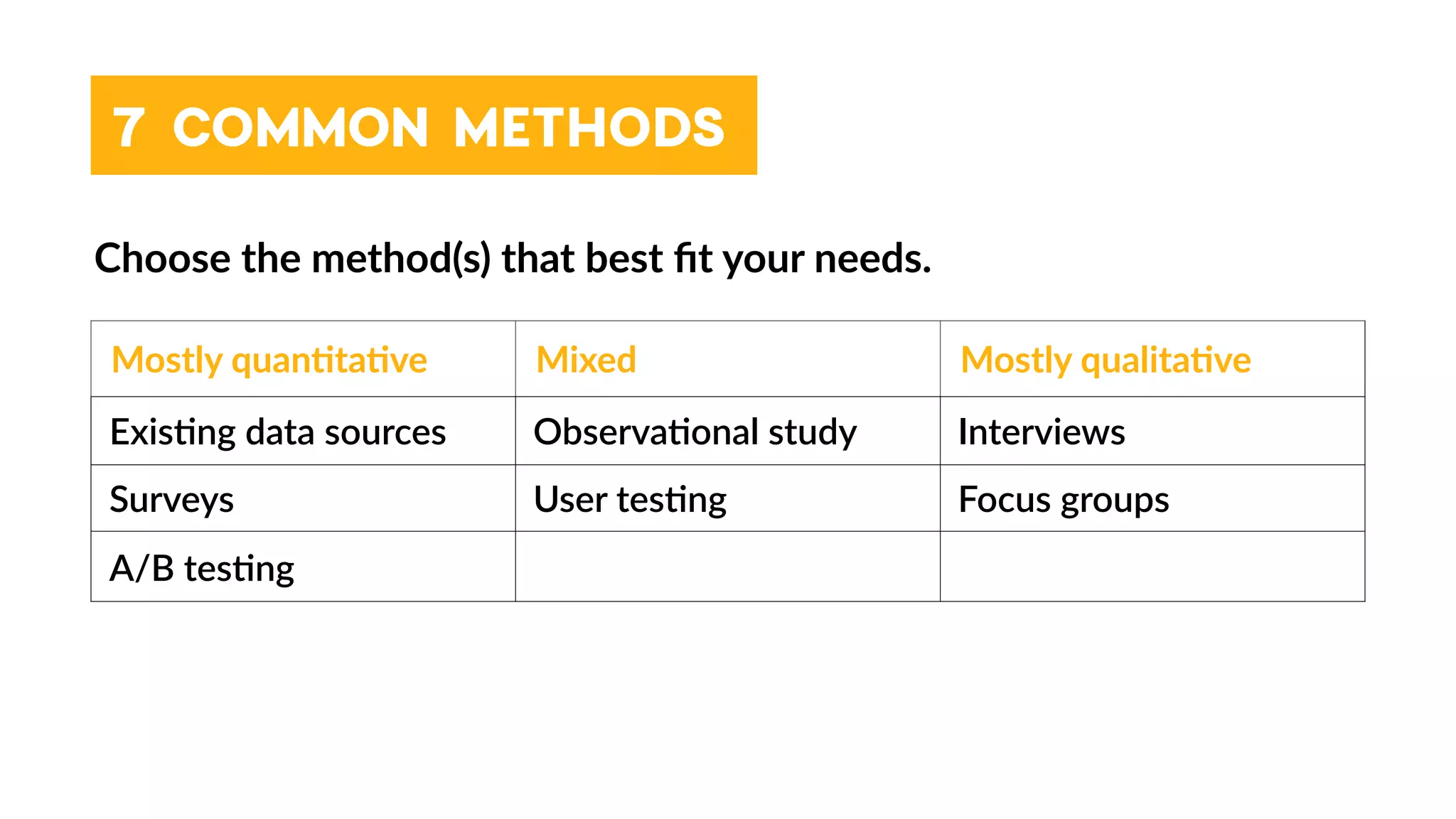 7 COMMON METHODS

Choose the method(s) that best fit your needs.

| Mostly quantitative | Mixed | Mostly qualitative |
|---|---|---|
| Existing data sources | Observational study | Interviews |
| Surveys | User testing | Focus groups |
| A/B testing | | |